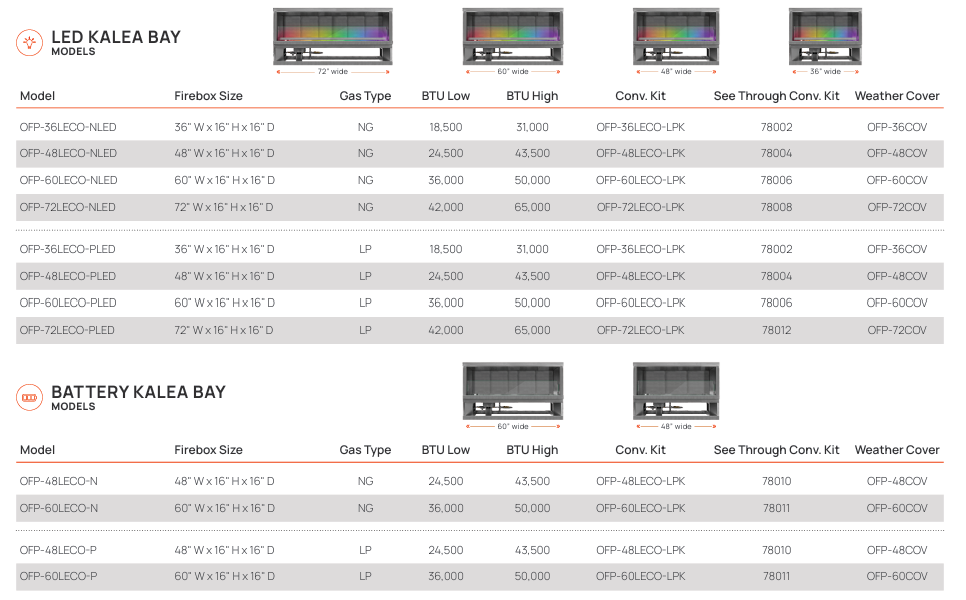 LED KALEA BAY
MODELS

72" wide
60" wide
48" wide
36" wide

| Model | Firebox Size | Gas Type | BTU Low | BTU High | Conv. Kit | See Through Conv. Kit | Weather Cover |
|---|---|---|---|---|---|---|---|
| OFP-36LECO-NLED | 36" W x 16" H x 16" D | NG | 18,500 | 31,000 | OFP-36LECO-LPK | 78002 | OFP-36COV |
| OFP-48LECO-NLED | 48" W x 16" H x 16" D | NG | 24,500 | 43,500 | OFP-48LECO-LPK | 78004 | OFP-48COV |
| OFP-60LECO-NLED | 60" W x 16" H x 16" D | NG | 36,000 | 50,000 | OFP-60LECO-LPK | 78006 | OFP-60COV |
| OFP-72LECO-NLED | 72" W x 16" H x 16" D | NG | 42,000 | 65,000 | OFP-72LECO-LPK | 78008 | OFP-72COV |
| OFP-36LECO-PLED | 36" W x 16" H x 16" D | LP | 18,500 | 31,000 | OFP-36LECO-LPK | 78002 | OFP-36COV |
| OFP-48LECO-PLED | 48" W x 16" H x 16" D | LP | 24,500 | 43,500 | OFP-48LECO-LPK | 78004 | OFP-48COV |
| OFP-60LECO-PLED | 60" W x 16" H x 16" D | LP | 36,000 | 50,000 | OFP-60LECO-LPK | 78006 | OFP-60COV |
| OFP-72LECO-PLED | 72" W x 16" H x 16" D | LP | 42,000 | 65,000 | OFP-72LECO-LPK | 78012 | OFP-72COV |

BATTERY KALEA BAY
MODELS

60" wide
48" wide

| Model | Firebox Size | Gas Type | BTU Low | BTU High | Conv. Kit | See Through Conv. Kit | Weather Cover |
|---|---|---|---|---|---|---|---|
| OFP-48LECO-N | 48" W x 16" H x 16" D | NG | 24,500 | 43,500 | OFP-48LECO-LPK | 78010 | OFP-48COV |
| OFP-60LECO-N | 60" W x 16" H x 16" D | NG | 36,000 | 50,000 | OFP-60LECO-LPK | 78011 | OFP-60COV |
| OFP-48LECO-P | 48" W x 16" H x 16" D | LP | 24,500 | 43,500 | OFP-48LECO-LPK | 78010 | OFP-48COV |
| OFP-60LECO-P | 60" W x 16" H x 16" D | LP | 36,000 | 50,000 | OFP-60LECO-LPK | 78011 | OFP-60COV |